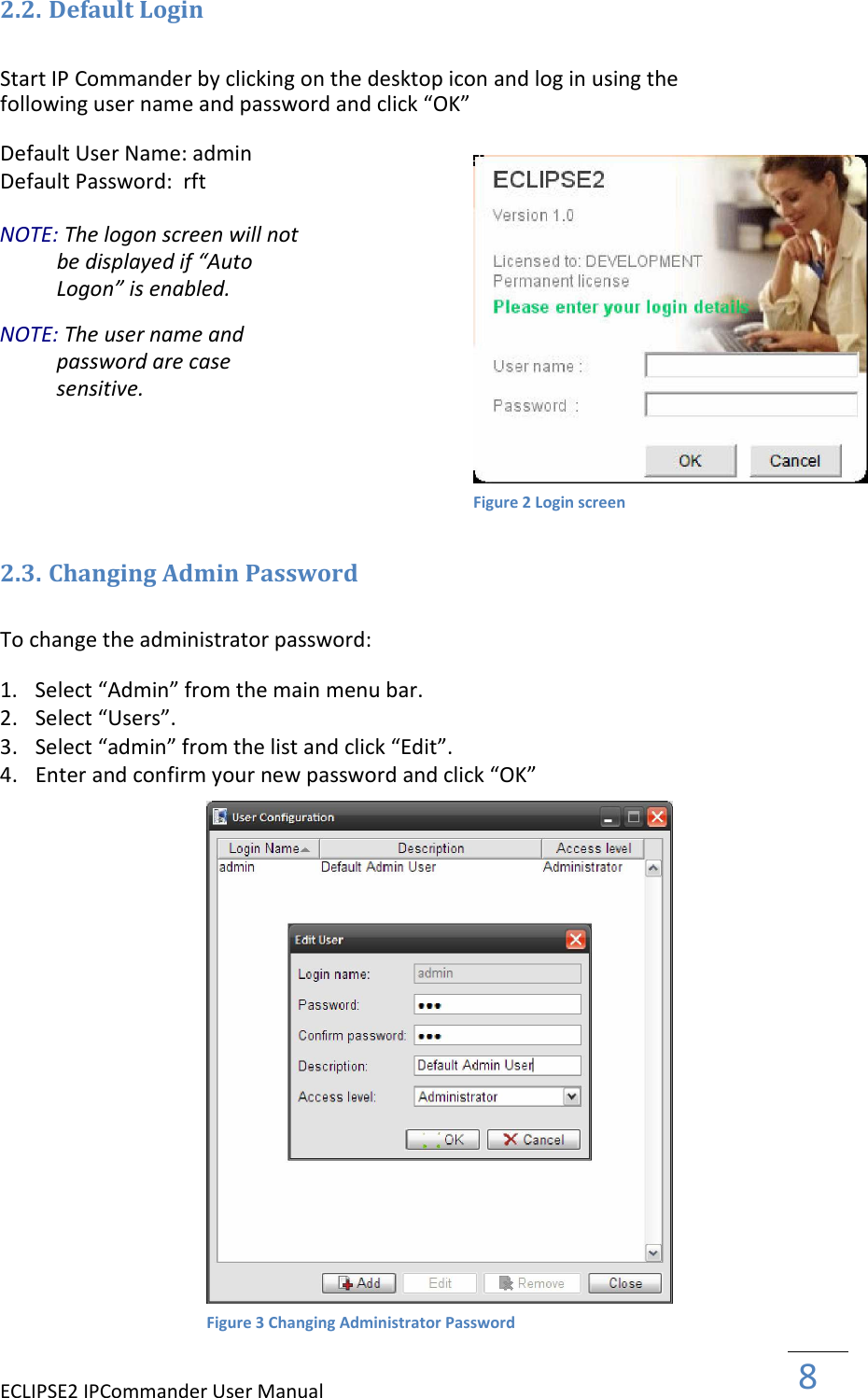 2.2. Default Login

Start IP Commander by clicking on the desktop icon and log in using the following user name and password and click “OK”

Default User Name: admin
Default Password: rft

NOTE: The logon screen will not be displayed if “Auto Logon” is enabled.

NOTE: The user name and password are case sensitive.

ECLIPSE2
Version 1.0
Licensed to: DEVELOPMENT
Permanent license
Please enter your login details
User name :
Password :
OK
Cancel

Figure 2 Login screen

2.3. Changing Admin Password

To change the administrator password:

1. Select “Admin” from the main menu bar.
2. Select “Users”.
3. Select “admin” from the list and click “Edit”.
4. Enter and confirm your new password and click “OK”

User Configuration

| Login Name | Description | Access level |
|---|---|---|
| admin | Default Admin User | Administrator |

Edit User
Login name: admin
Password: •••
Confirm password: •••
Description: Default Admin User
Access level: Administrator
OK
Cancel

Add
Edit
Remove
Close

Figure 3 Changing Administrator Password

ECLIPSE2 IPCommander User Manual
8